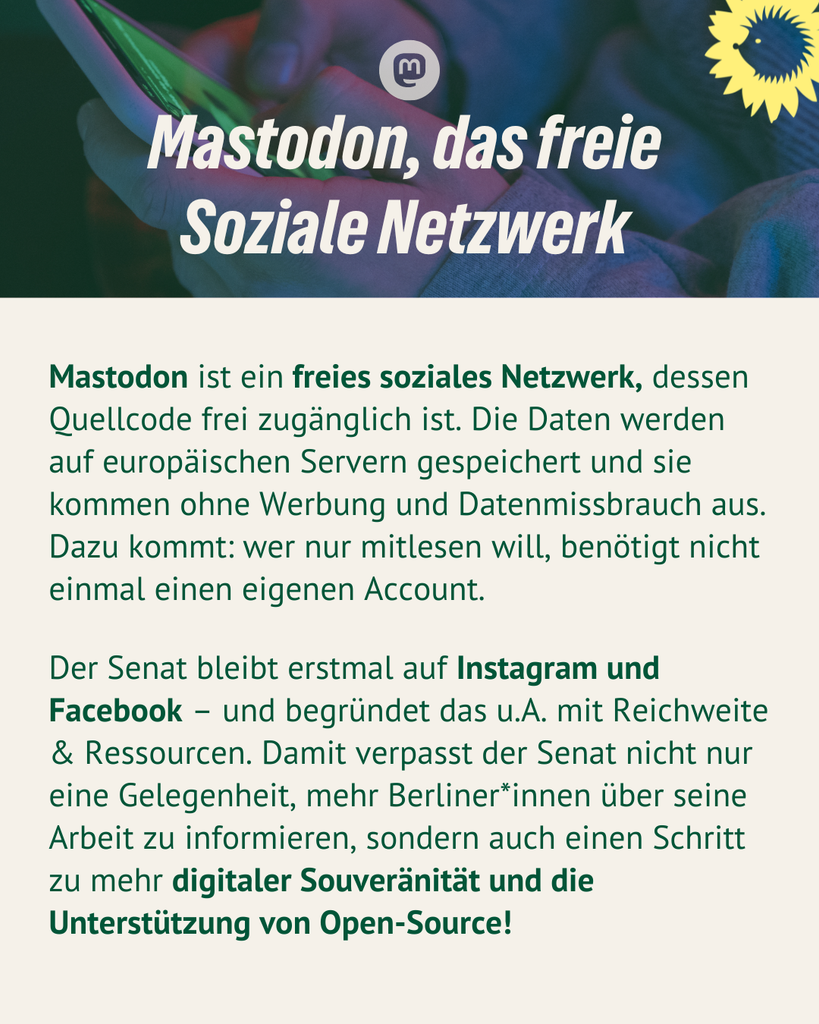 Mastodon, das freie Soziale Netzwerk

Mastodon ist ein freies soziales Netzwerk, dessen Quellcode frei zugänglich ist. Die Daten werden auf europäischen Servern gespeichert und sie kommen ohne Werbung und Datenmissbrauch aus. Dazu kommt: wer nur mitlesen will, benötigt nicht einmal einen eigenen Account.

Der Senat bleibt erstmal auf Instagram und Facebook – und begründet das u.A. mit Reichweite & Ressourcen. Damit verpasst der Senat nicht nur eine Gelegenheit, mehr Berliner*innen über seine Arbeit zu informieren, sondern auch einen Schritt zu mehr digitaler Souveränität und die Unterstützung von Open-Source!